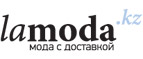 lamoda.kz
мода с доставкой